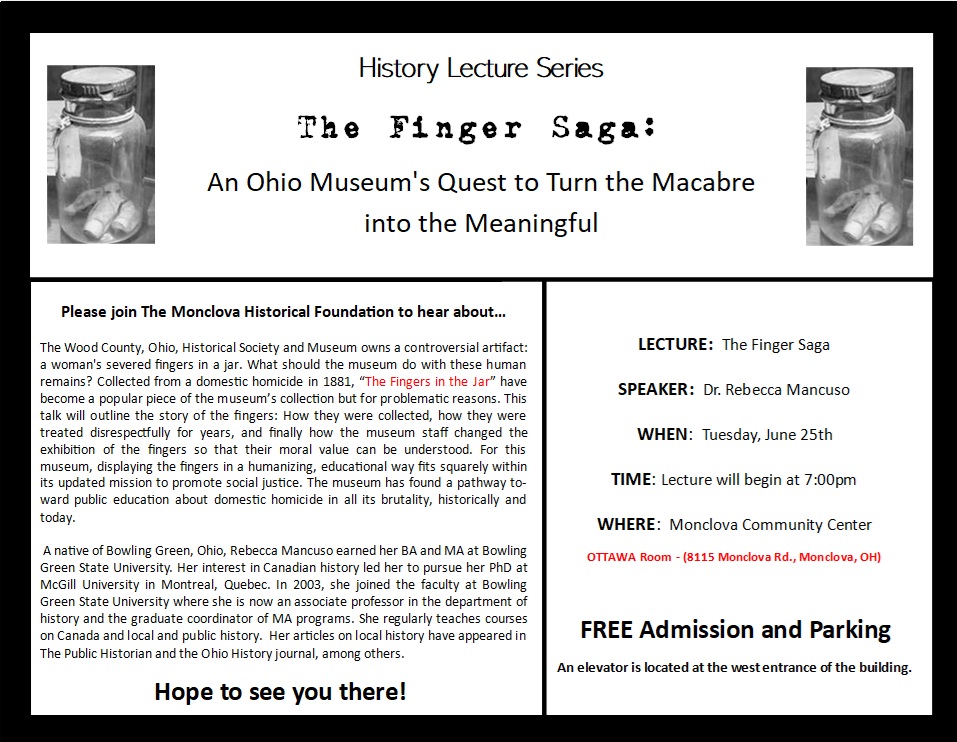 History Lecture Series

The Finger Saga:

An Ohio Museum's Quest to Turn the Macabre into the Meaningful

Please join The Monclova Historical Foundation to hear about...

The Wood County, Ohio, Historical Society and Museum owns a controversial artifact: a woman's severed fingers in a jar. What should the museum do with these human remains? Collected from a domestic homicide in 1881, "The Fingers in the Jar" have become a popular piece of the museum's collection but for problematic reasons. This talk will outline the story of the fingers: How they were collected, how they were treated disrespectfully for years, and finally how the museum staff changed the exhibition of the fingers so that their moral value can be understood. For this museum, displaying the fingers in a humanizing, educational way fits squarely within its updated mission to promote social justice. The museum has found a pathway toward public education about domestic homicide in all its brutality, historically and today.

A native of Bowling Green, Ohio, Rebecca Mancuso earned her BA and MA at Bowling Green State University. Her interest in Canadian history led her to pursue her PhD at McGill University in Montreal, Quebec. In 2003, she joined the faculty at Bowling Green State University where she is now an associate professor in the department of history and the graduate coordinator of MA programs. She regularly teaches courses on Canada and local and public history. Her articles on local history have appeared in The Public Historian and the Ohio History journal, among others.

Hope to see you there!

LECTURE: The Finger Saga

SPEAKER: Dr. Rebecca Mancuso

WHEN: Tuesday, June 25th

TIME: Lecture will begin at 7:00pm

WHERE: Monclova Community Center

OTTAWA Room - (8115 Monclova Rd., Monclova, OH)

FREE Admission and Parking

An elevator is located at the west entrance of the building.